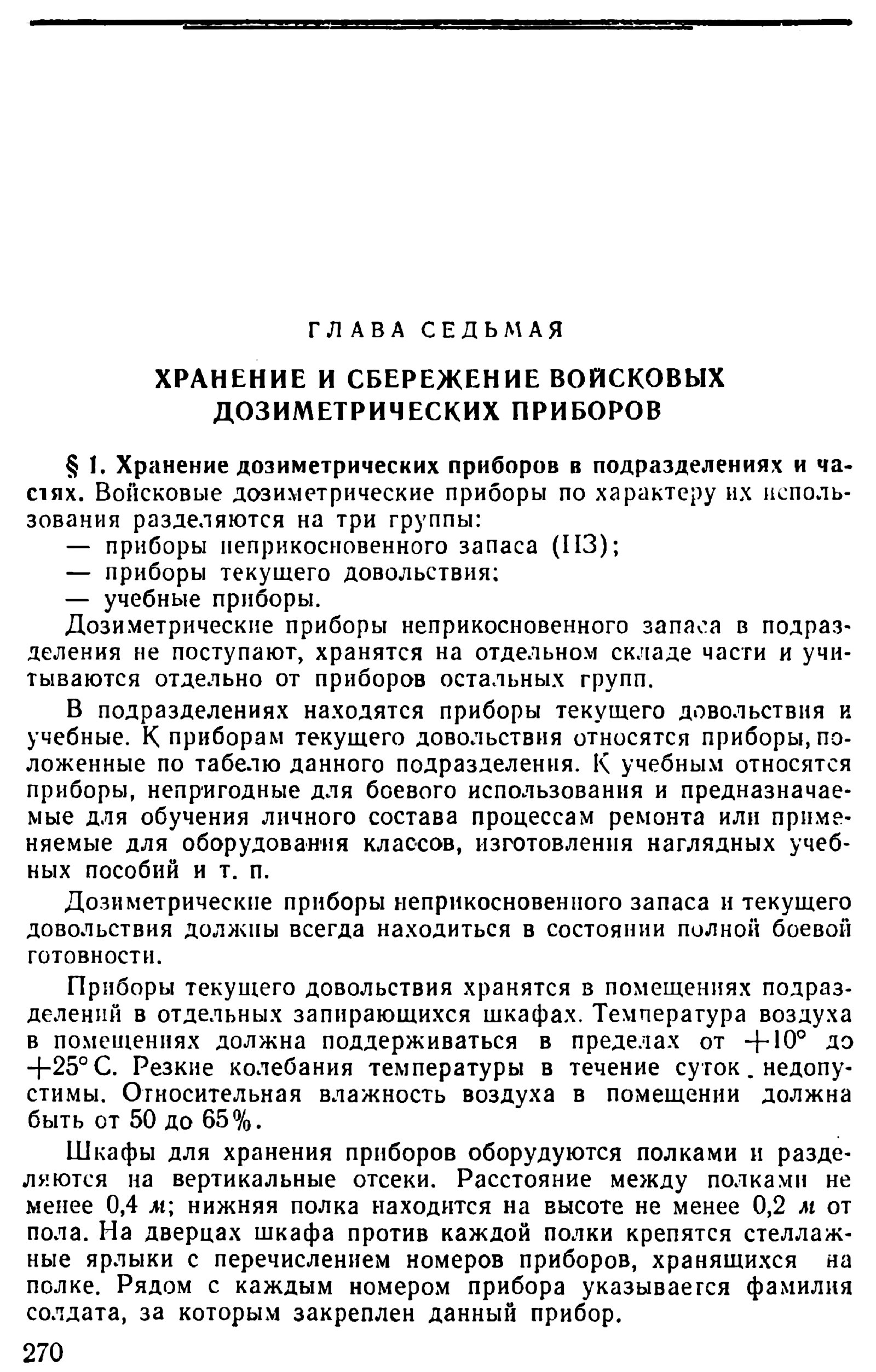 ГЛАВА СЕДЬМАЯ

ХРАНЕНИЕ И СБЕРЕЖЕНИЕ ВОЙСКОВЫХ ДОЗИМЕТРИЧЕСКИХ ПРИБОРОВ

§ 1. Хранение дозиметрических приборов в подразделениях и частях. Войсковые дозиметрические приборы по характеру их использования разделяются на три группы:
— приборы неприкосновенного запаса (НЗ);
— приборы текущего довольствия;
— учебные приборы.

Дозиметрические приборы неприкосновенного запаса в подразделения не поступают, хранятся на отдельном складе части и учитываются отдельно от приборов остальных групп.

В подразделениях находятся приборы текущего довольствия и учебные. К приборам текущего довольствия относятся приборы, положенные по табелю данного подразделения. К учебным относятся приборы, непригодные для боевого использования и предназначаемые для обучения личного состава процессам ремонта или применяемые для оборудования классов, изготовления наглядных учебных пособий и т. п.

Дозиметрические приборы неприкосновенного запаса и текущего довольствия должны всегда находиться в состоянии полной боевой готовности.

Приборы текущего довольствия хранятся в помещениях подразделений в отдельных запирающихся шкафах. Температура воздуха в помещениях должна поддерживаться в пределах от $+10°$ до $+25°$ С. Резкие колебания температуры в течение суток недопустимы. Относительная влажность воздуха в помещении должна быть от 50 до 65%.

Шкафы для хранения приборов оборудуются полками и разделяются на вертикальные отсеки. Расстояние между полками не менее 0,4 м; нижняя полка находится на высоте не менее 0,2 м от пола. На дверцах шкафа против каждой полки крепятся стеллажные ярлыки с перечислением номеров приборов, хранящихся на полке. Рядом с каждым номером прибора указывается фамилия солдата, за которым закреплен данный прибор.

270